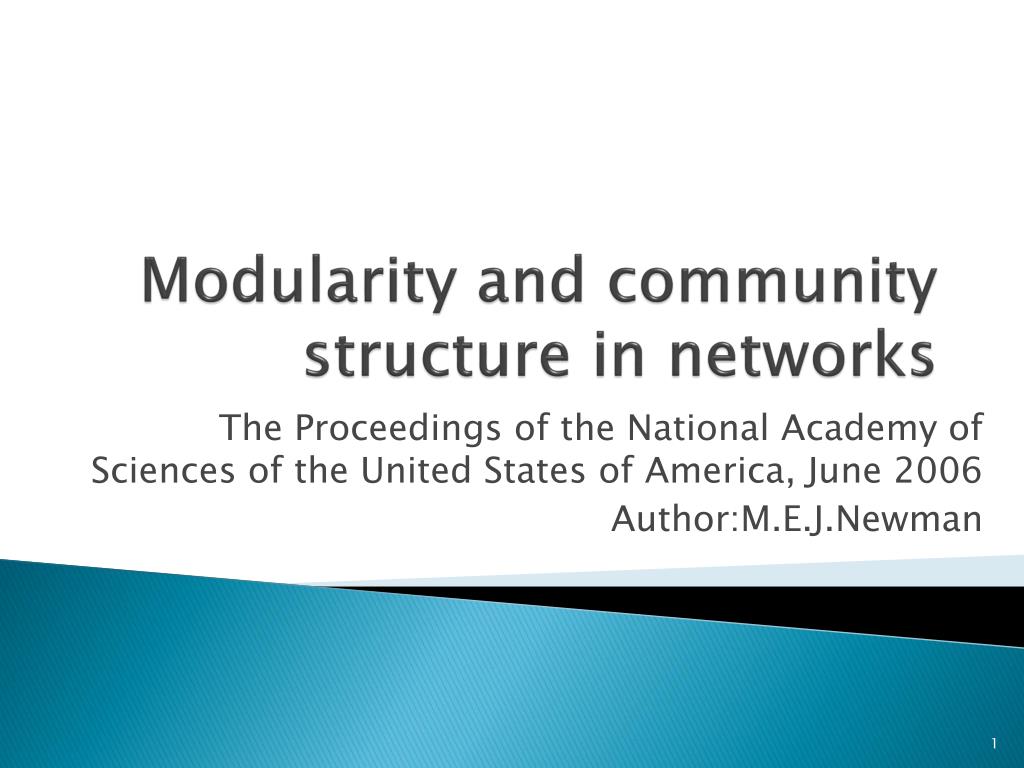 Modularity and community structure in networks

The Proceedings of the National Academy of Sciences of the United States of America, June 2006

Author:M.E.J.Newman

1